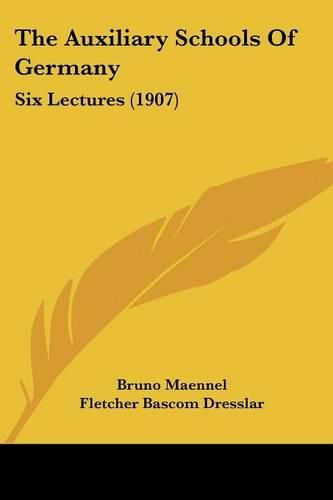 The Auxiliary Schools Of Germany

Six Lectures (1907)

Bruno Maennel
Fletcher Bascom Dresslar